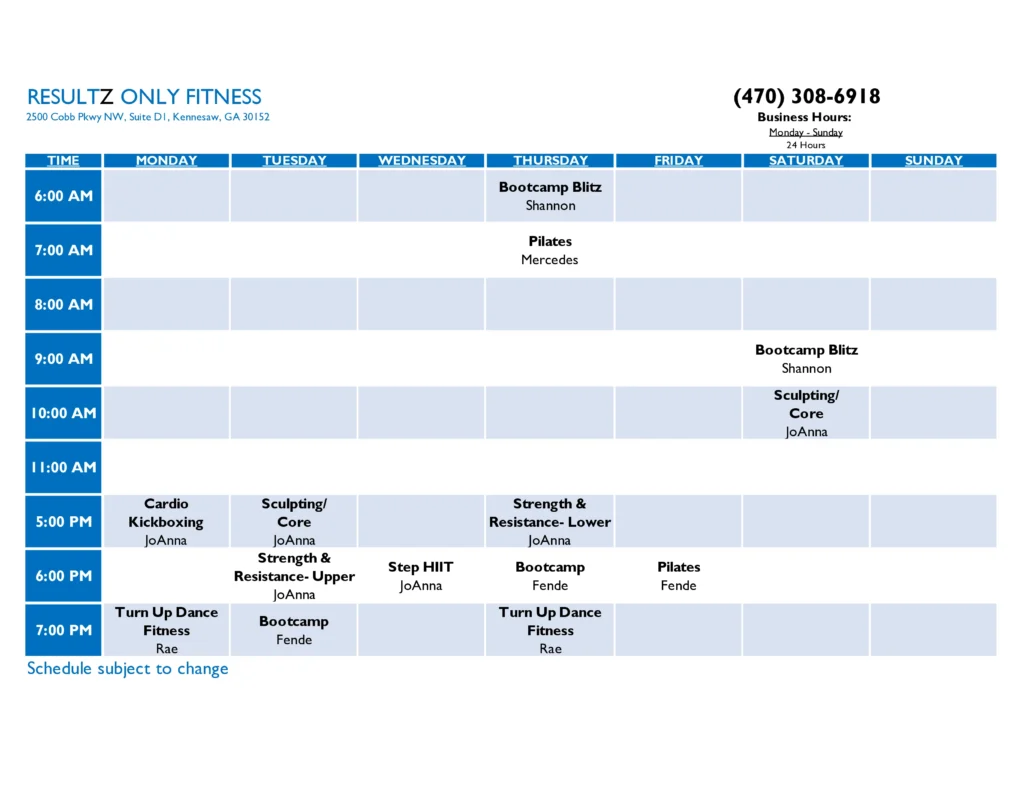 RESULTZ ONLY FITNESS
2500 Cobb Pkwy NW, Suite D1, Kennesaw, GA 30152

(470) 308-6918
Business Hours:
Monday - Sunday
24 Hours

| TIME | MONDAY | TUESDAY | WEDNESDAY | THURSDAY | FRIDAY | SATURDAY | SUNDAY |
|---|---|---|---|---|---|---|---|
| 6:00 AM | | | | Bootcamp Blitz Shannon | | | |
| 7:00 AM | | | | Pilates Mercedes | | | |
| 8:00 AM | | | | | | | |
| 9:00 AM | | | | | | Bootcamp Blitz Shannon | |
| 10:00 AM | | | | | | Sculpting/ Core JoAnna | |
| 11:00 AM | | | | | | | |
| 5:00 PM | Cardio Kickboxing JoAnna | Sculpting/ Core JoAnna | | Strength & Resistance- Lower JoAnna | | | |
| 6:00 PM | | Strength & Resistance- Upper JoAnna | Step HIIT JoAnna | Bootcamp Fende | Pilates Fende | | |
| 7:00 PM | Turn Up Dance Fitness Rae | Bootcamp Fende | | Turn Up Dance Fitness Rae | | | |

Schedule subject to change